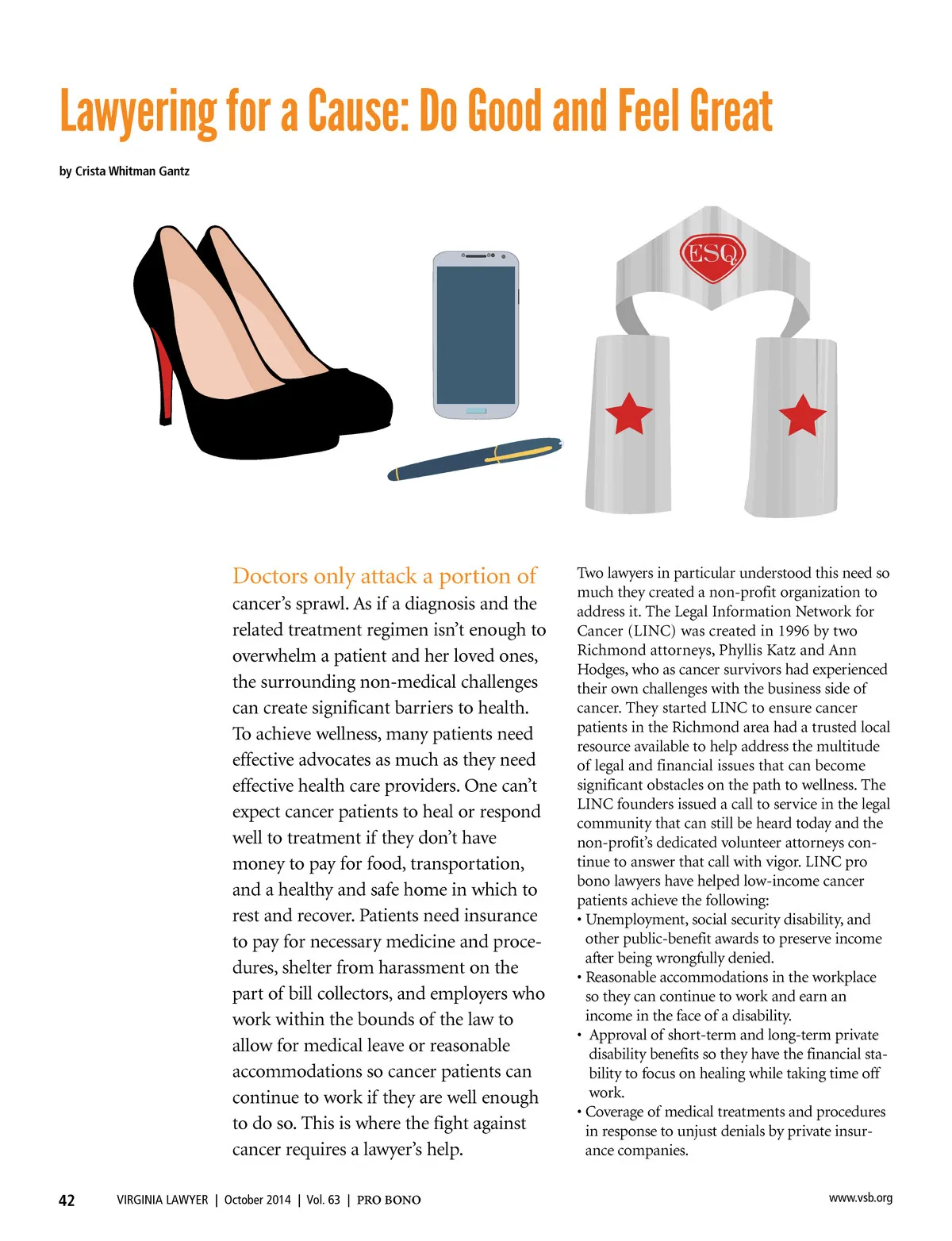 Lawyering for a Cause: Do Good and Feel Great

by Crista Whitman Gantz

ESQ

Doctors only attack a portion of cancer's sprawl. As if a diagnosis and the related treatment regimen isn't enough to overwhelm a patient and her loved ones, the surrounding non-medical challenges can create significant barriers to health. To achieve wellness, many patients need effective advocates as much as they need effective health care providers. One can't expect cancer patients to heal or respond well to treatment if they don't have money to pay for food, transportation, and a healthy and safe home in which to rest and recover. Patients need insurance to pay for necessary medicine and procedures, shelter from harassment on the part of bill collectors, and employers who work within the bounds of the law to allow for medical leave or reasonable accommodations so cancer patients can continue to work if they are well enough to do so. This is where the fight against cancer requires a lawyer's help.

Two lawyers in particular understood this need so much they created a non-profit organization to address it. The Legal Information Network for Cancer (LINC) was created in 1996 by two Richmond attorneys, Phyllis Katz and Ann Hodges, who as cancer survivors had experienced their own challenges with the business side of cancer. They started LINC to ensure cancer patients in the Richmond area had a trusted local resource available to help address the multitude of legal and financial issues that can become significant obstacles on the path to wellness. The LINC founders issued a call to service in the legal community that can still be heard today and the non-profit's dedicated volunteer attorneys continue to answer that call with vigor. LINC pro bono lawyers have helped low-income cancer patients achieve the following:
• Unemployment, social security disability, and other public-benefit awards to preserve income after being wrongfully denied.
• Reasonable accommodations in the workplace so they can continue to work and earn an income in the face of a disability.
• Approval of short-term and long-term private disability benefits so they have the financial stability to focus on healing while taking time off work.
• Coverage of medical treatments and procedures in response to unjust denials by private insurance companies.

42 VIRGINIA LAWYER | October 2014 | Vol. 63 | PRO BONO www.vsb.org